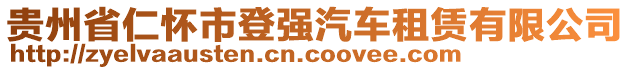 贵州省仁怀市登强汽车租赁有限公司
http://zyelvaausten.cn.coovee.com